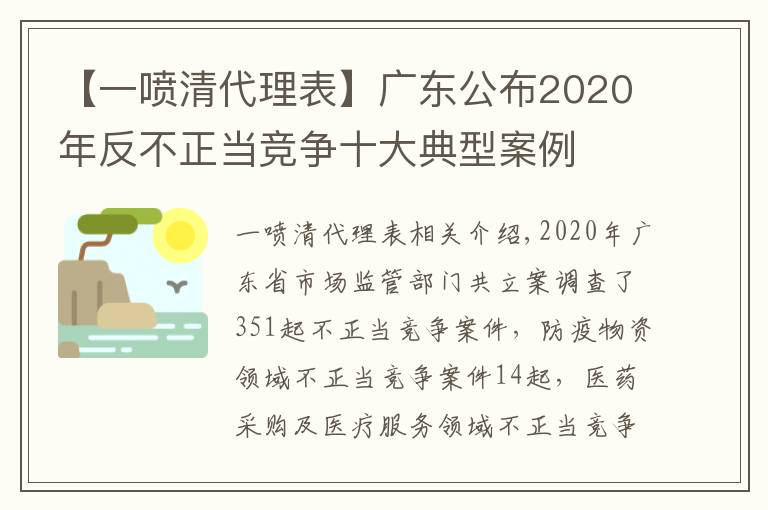 【一喷清代理表】广东公布2020年反不正当竞争十大典型案例

一喷清代理表相关介绍,2020年广东省市场监管部门共立案调查了351起不正当竞争案件，防疫物资领域不正当竞争案件14起，医药采购及医疗服务领域不正当竞争